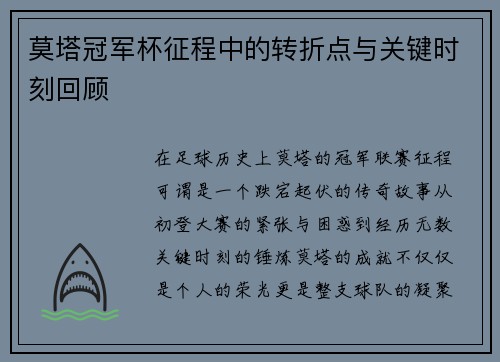 莫塔冠军杯征程中的转折点与关键时刻回顾

在足球历史上莫塔的冠军联赛征程可谓是一个跌宕起伏的传奇故事从初登大赛的紧张与困惑到经历无数关键时刻的锤炼莫塔的成就不仅仅是个人的荣光更是整支球队的凝聚